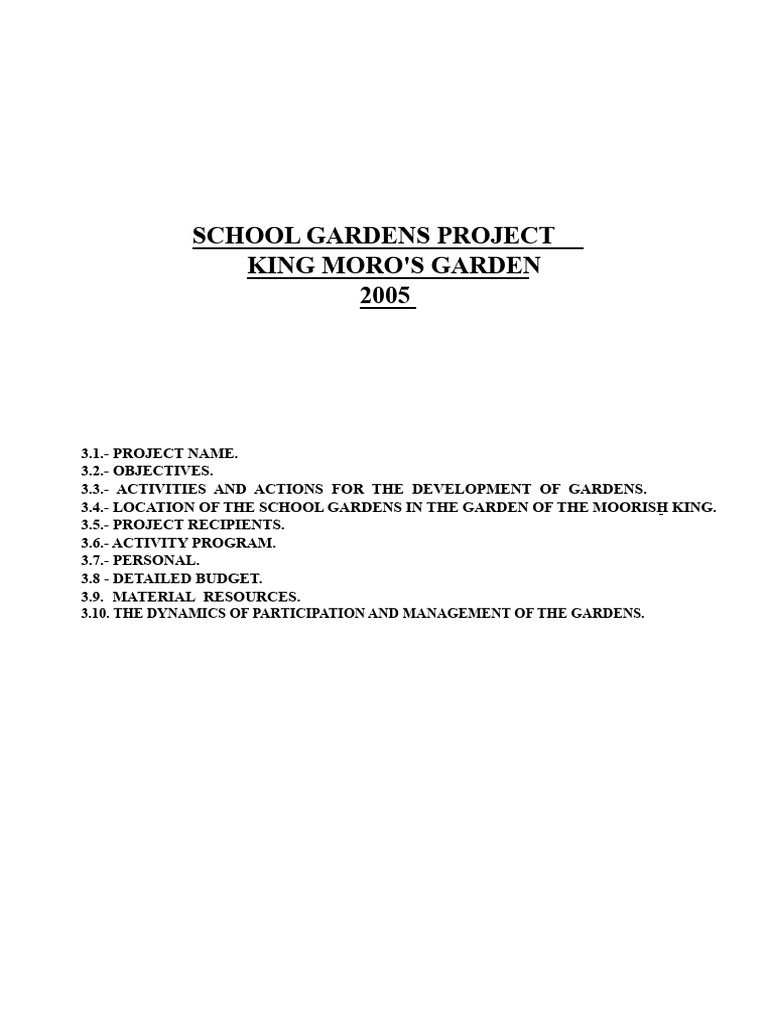 SCHOOL GARDENS PROJECT
KING MORO'S GARDEN
2005

3.1.- PROJECT NAME.
3.2.- OBJECTIVES.
3.3.- ACTIVITIES AND ACTIONS FOR THE DEVELOPMENT OF GARDENS.
3.4.- LOCATION OF THE SCHOOL GARDENS IN THE GARDEN OF THE MOORISH KING.
3.5.- PROJECT RECIPIENTS.
3.6.- ACTIVITY PROGRAM.
3.7.- PERSONAL.
3.8 - DETAILED BUDGET.
3.9. MATERIAL RESOURCES.
3.10. THE DYNAMICS OF PARTICIPATION AND MANAGEMENT OF THE GARDENS.